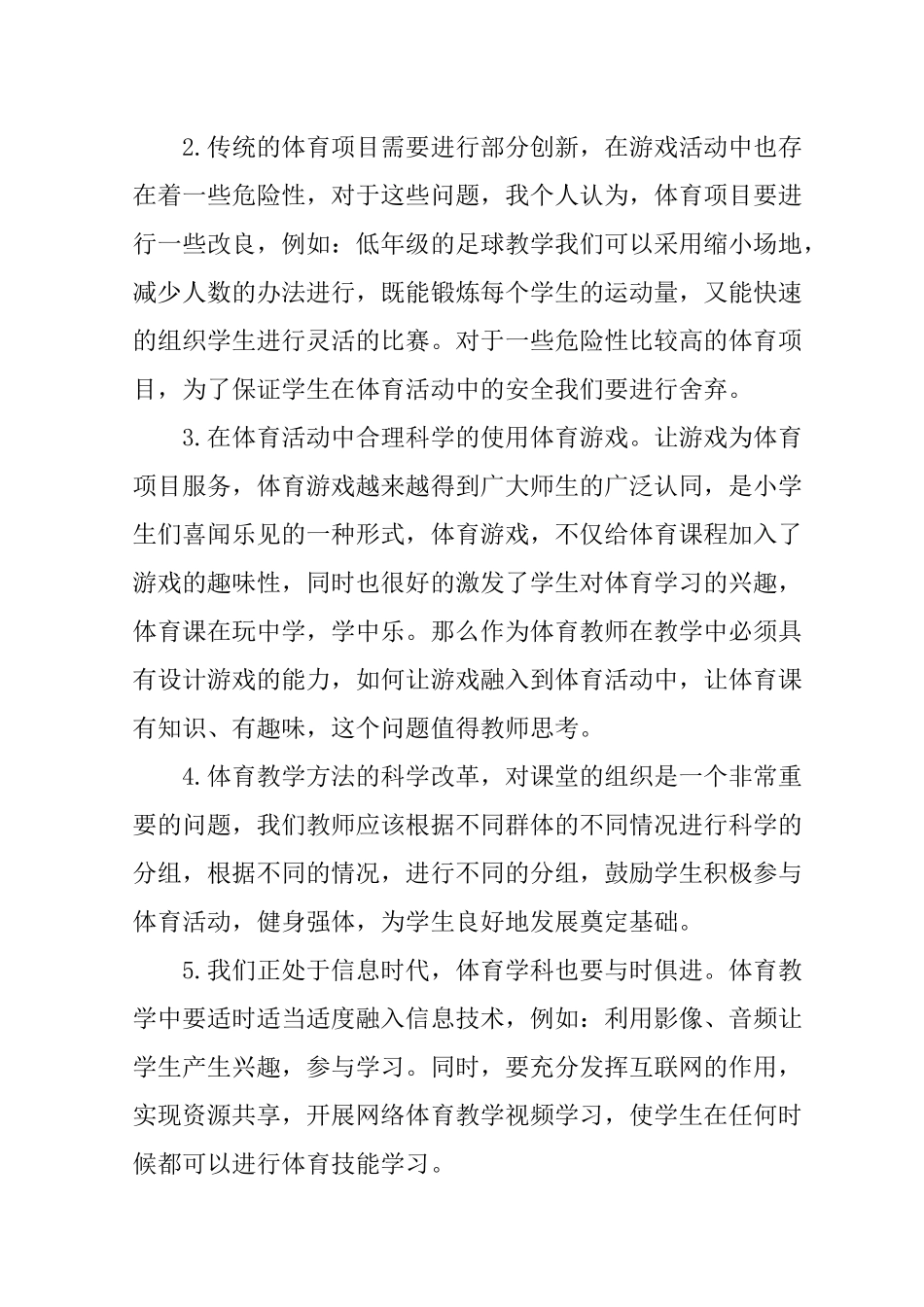 2.传统的体育项目需要进行部分创新，在游戏活动中也存在着一些危险性，对于这些问题，我个人认为，体育项目要进行一些改良，例如：低年级的足球教学我们可以采用缩小场地，减少人数的办法进行，既能锻炼每个学生的运动量，又能快速的组织学生进行灵活的比赛。对于一些危险性比较高的体育项目，为了保证学生在体育活动中的安全我们要进行舍弃。

3.在体育活动中合理科学的使用体育游戏。让游戏为体育项目服务，体育游戏越来越得到广大师生的广泛认同，是小学生们喜闻乐见的一种形式，体育游戏，不仅给体育课程加入了游戏的趣味性，同时也很好的激发了学生对体育学习的兴趣，体育课在玩中学，学中乐。那么作为体育教师在教学中必须具有设计游戏的能力，如何让游戏融入到体育活动中，让体育课有知识、有趣味，这个问题值得教师思考。

4.体育教学方法的科学改革，对课堂的组织是一个非常重要的问题，我们教师应该根据不同群体的不同情况进行科学的分组，根据不同的情况，进行不同的分组，鼓励学生积极参与体育活动，健身强体，为学生良好地发展奠定基础。

5.我们正处于信息时代，体育学科也要与时俱进。体育教学中要适时适当适度融入信息技术，例如：利用影像、音频让学生产生兴趣，参与学习。同时，要充分发挥互联网的作用，实现资源共享，开展网络体育教学视频学习，使学生在任何时候都可以进行体育技能学习。